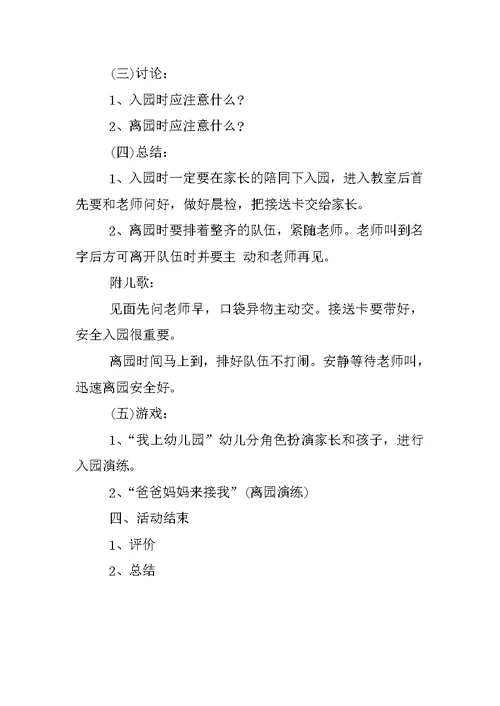 (三)讨论：

1、入园时应注意什么？

2、离园时应注意什么？

(四)总结：

1、入园时一定要在家长的陪同下入园，进入教室后首先要和老师问好，做好晨检，把接送卡交给家长。

2、离园时要排着整齐的队伍，紧随老师。老师叫到名字后方可离开队伍时并要主 动和老师再见。

附儿歌：

见面先问老师早，口袋异物主动交。接送卡要带好，安全入园很重要。

离园时间马上到，排好队伍不打闹。安静等待老师叫，迅速离园安全好。

(五)游戏：

1、“我上幼儿园”幼儿分角色扮演家长和孩子，进行入园演练。

2、“爸爸妈妈来接我”(离园演练)

四、活动结束

1、评价

2、总结